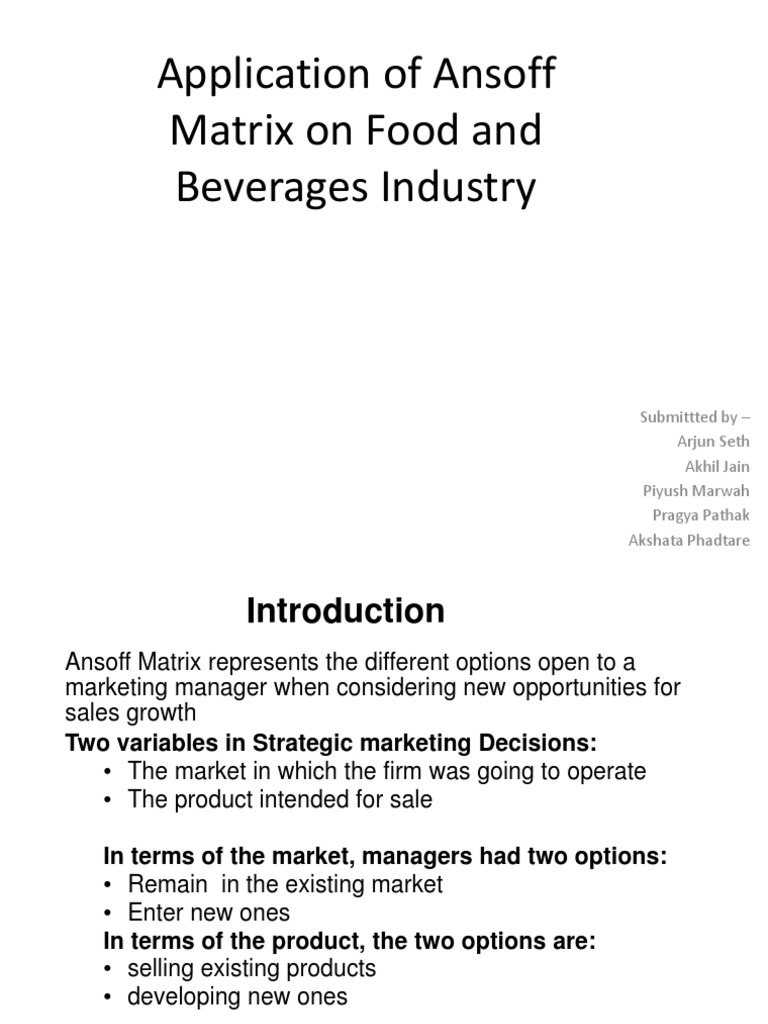 Application of Ansoff Matrix on Food and Beverages Industry

Submittted by –
Arjun Seth
Akhil Jain
Piyush Marwah
Pragya Pathak
Akshata Phadtare

Introduction

Ansoff Matrix represents the different options open to a marketing manager when considering new opportunities for sales growth

Two variables in Strategic marketing Decisions:
• The market in which the firm was going to operate
• The product intended for sale

In terms of the market, managers had two options:
• Remain in the existing market
• Enter new ones
In terms of the product, the two options are:
• selling existing products
• developing new ones